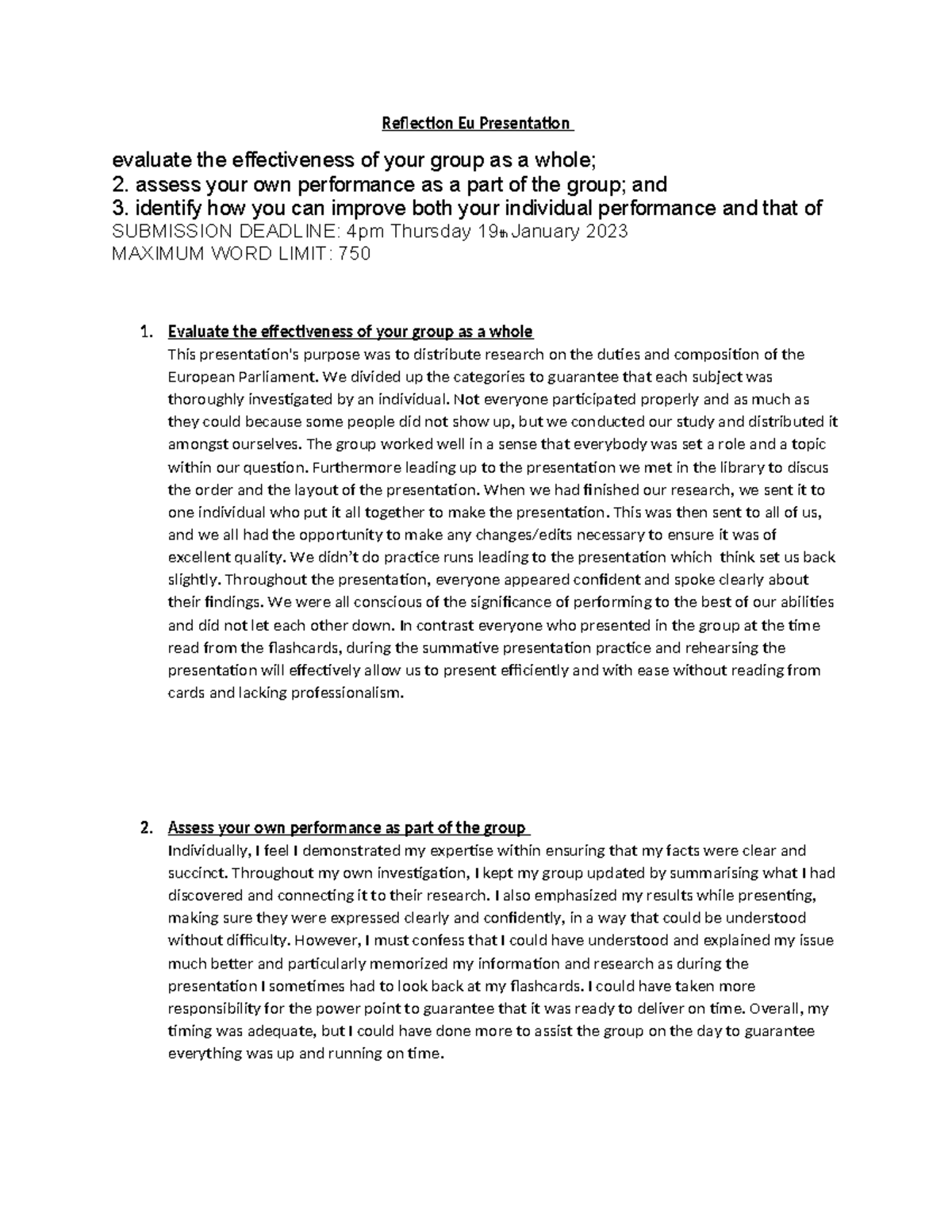 Reflection Eu Presentation

evaluate the effectiveness of your group as a whole;
2. assess your own performance as a part of the group; and
3. identify how you can improve both your individual performance and that of
SUBMISSION DEADLINE: 4pm Thursday 19th January 2023
MAXIMUM WORD LIMIT: 750

1. Evaluate the effectiveness of your group as a whole
This presentation's purpose was to distribute research on the duties and composition of the European Parliament. We divided up the categories to guarantee that each subject was thoroughly investigated by an individual. Not everyone participated properly and as much as they could because some people did not show up, but we conducted our study and distributed it amongst ourselves. The group worked well in a sense that everybody was set a role and a topic within our question. Furthermore leading up to the presentation we met in the library to discus the order and the layout of the presentation. When we had finished our research, we sent it to one individual who put it all together to make the presentation. This was then sent to all of us, and we all had the opportunity to make any changes/edits necessary to ensure it was of excellent quality. We didn't do practice runs leading to the presentation which think set us back slightly. Throughout the presentation, everyone appeared confident and spoke clearly about their findings. We were all conscious of the significance of performing to the best of our abilities and did not let each other down. In contrast everyone who presented in the group at the time read from the flashcards, during the summative presentation practice and rehearsing the presentation will effectively allow us to present efficiently and with ease without reading from cards and lacking professionalism.

2. Assess your own performance as part of the group
Individually, I feel I demonstrated my expertise within ensuring that my facts were clear and succinct. Throughout my own investigation, I kept my group updated by summarising what I had discovered and connecting it to their research. I also emphasized my results while presenting, making sure they were expressed clearly and confidently, in a way that could be understood without difficulty. However, I must confess that I could have understood and explained my issue much better and particularly memorized my information and research as during the presentation I sometimes had to look back at my flashcards. I could have taken more responsibility for the power point to guarantee that it was ready to deliver on time. Overall, my timing was adequate, but I could have done more to assist the group on the day to guarantee everything was up and running on time.